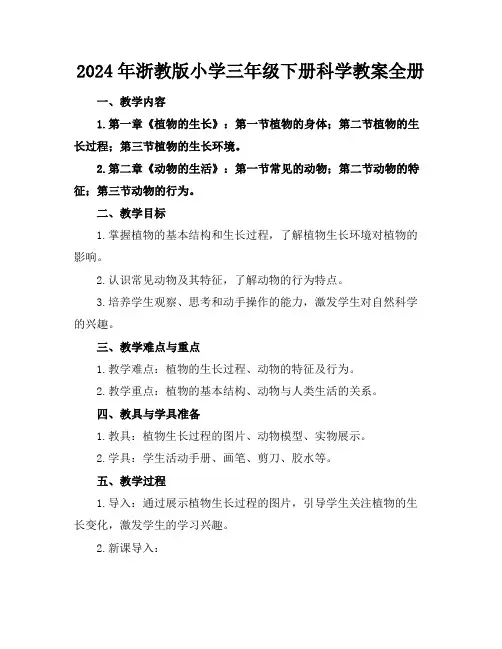 2024年浙教版小学三年级下册科学教案全册

一、教学内容

1.第一章《植物的生长》：第一节植物的身体；第二节植物的生长过程；第三节植物的生长环境。

2.第二章《动物的生活》：第一节常见的动物；第二节动物的特征；第三节动物的行为。

二、教学目标

1.掌握植物的基本结构和生长过程，了解植物生长环境对植物的影响。

2.认识常见动物及其特征，了解动物的行为特点。

3.培养学生观察、思考和动手操作的能力，激发学生对自然科学的兴趣。

三、教学难点与重点

1.教学难点：植物的生长过程、动物的特征及行为。

2.教学重点：植物的基本结构、动物与人类生活的关系。

四、教具与学具准备

1.教具：植物生长过程的图片、动物模型、实物展示。

2.学具：学生活动手册、画笔、剪刀、胶水等。

五、教学过程

1.导入：通过展示植物生长过程的图片，引导学生关注植物的生长变化，激发学生的学习兴趣。

2.新课导入：